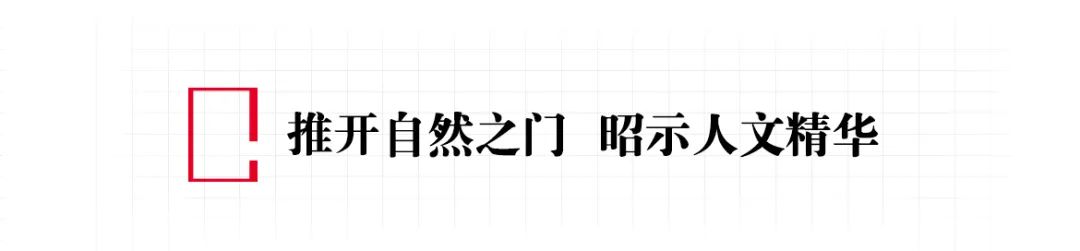 推开自然之门 昭示人文精华